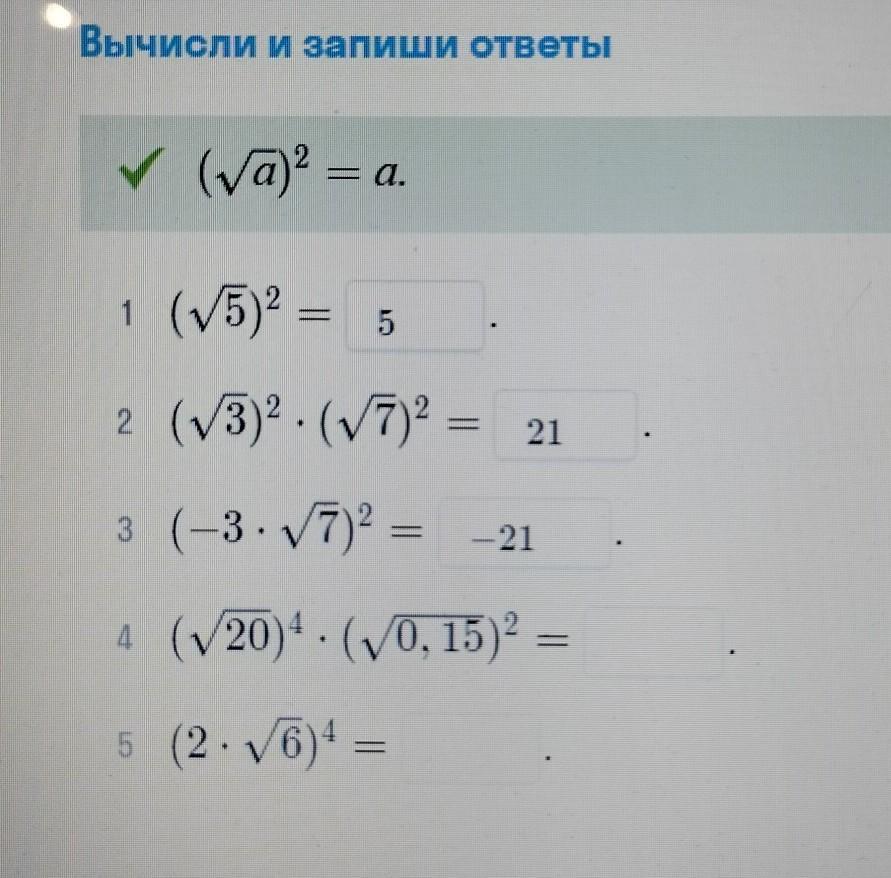 Вычисли и запиши ответы

✓ $(\sqrt{a})^2 = a$.

1 $(\sqrt{5})^2 =$ 5 .

2 $(\sqrt{3})^2 \cdot (\sqrt{7})^2 =$ 21 .

3 $(-3 \cdot \sqrt{7})^2 =$ −21 .

4 $(\sqrt{20})^4 \cdot (\sqrt{0,15})^2 =$ ____ .

5 $(2 \cdot \sqrt{6})^4 =$ ____ .